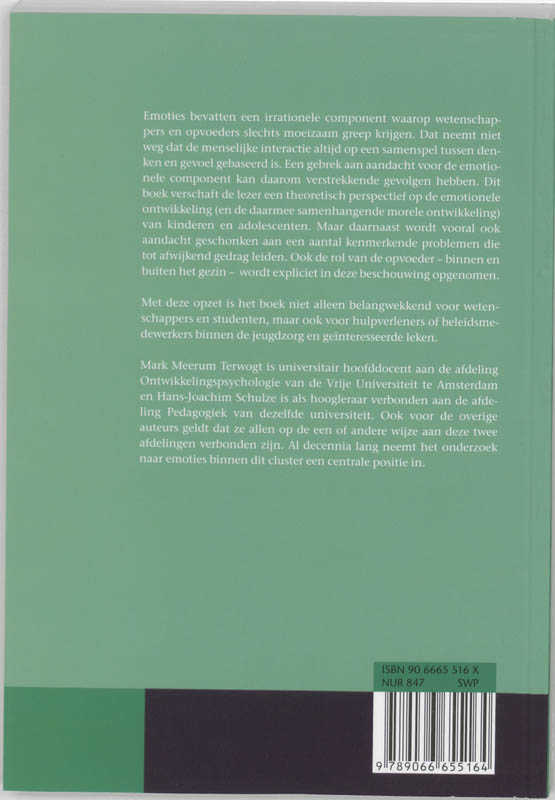 Emoties bevatten een irrationele component waarop wetenschappers en opvoeders slechts moeizaam greep krijgen. Dat neemt niet weg dat de menselijke interactie altijd op een samenspel tussen denken en gevoel gebaseerd is. Een gebrek aan aandacht voor de emotionele component kan daarom verstrekkende gevolgen hebben. Dit boek verschaft de lezer een theoretisch perspectief op de emotionele ontwikkeling (en de daarmee samenhangende morele ontwikkeling) van kinderen en adolescenten. Maar daarnaast wordt vooral ook aandacht geschonken aan een aantal kenmerkende problemen die tot afwijkend gedrag leiden. Ook de rol van de opvoeder – binnen en buiten het gezin – wordt expliciet in deze beschouwing opgenomen.

Met deze opzet is het boek niet alleen belangwekkend voor wetenschappers en studenten, maar ook voor hulpverleners of beleidsmedewerkers binnen de jeugdzorg en geïnteresseerde leken.

Mark Meerum Terwogt is universitair hoofddocent aan de afdeling Ontwikkelingspsychologie van de Vrije Universiteit te Amsterdam en Hans-Joachim Schulze is als hoogleraar verbonden aan de afdeling Pedagogiek van dezelfde universiteit. Ook voor de overige auteurs geldt dat ze allen op de een of andere wijze aan deze twee afdelingen verbonden zijn. Al decennia lang neemt het onderzoek naar emoties binnen dit cluster een centrale positie in.

ISBN 90 6665 516 X
NUR 847 SWP

9 789066 655164